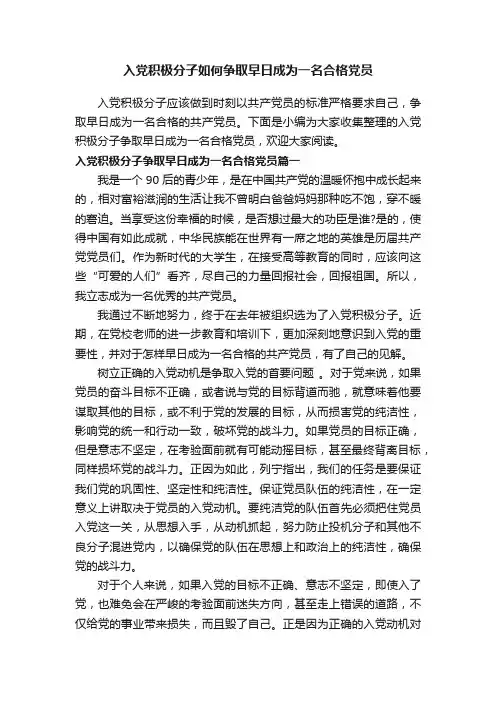 入党积极分子如何争取早日成为一名合格党员

入党积极分子应该做到时刻以共产党员的标准严格要求自己，争取早日成为一名合格的共产党员。下面是小编为大家收集整理的入党积极分子争取早日成为一名合格党员，欢迎大家阅读。

入党积极分子争取早日成为一名合格党员篇一

我是一个 90 后的青少年，是在中国共产党的温暖怀抱中成长起来的，相对富裕滋润的生活让我不曾明白爸爸妈妈那种吃不饱，穿不暖的窘迫。当享受这份幸福的时候，是否想过最大的功臣是谁?是的，使得中国有如此成就，中华民族能在世界有一席之地的英雄是历届共产党党员们。作为新时代的大学生，在接受高等教育的同时，应该向这些“可爱的人们”看齐，尽自己的力量回报社会，回报祖国。所以，我立志成为一名优秀的共产党员。

我通过不断地努力，终于在去年被组织选为了入党积极分子。近期，在党校老师的进一步教育和培训下，更加深刻地意识到入党的重要性，并对于怎样早日成为一名合格的共产党员，有了自己的见解。

树立正确的入党动机是争取入党的首要问题 。对于党来说，如果党员的奋斗目标不正确，或者说与党的目标背道而驰，就意味着他要谋取其他的目标，或不利于党的发展的目标，从而损害党的纯洁性，影响党的统一和行动一致，破坏党的战斗力。如果党员的目标正确，但是意志不坚定，在考验面前就有可能动摇目标，甚至最终背离目标，同样损坏党的战斗力。正因为如此，列宁指出，我们的任务是要保证我们党的巩固性、坚定性和纯洁性。保证党员队伍的纯洁性，在一定意义上讲取决于党员的入党动机。要纯洁党的队伍首先必须把住党员入党这一关，从思想入手，从动机抓起，努力防止投机分子和其他不良分子混进党内，以确保党的队伍在思想上和政治上的纯洁性，确保党的战斗力。

对于个人来说，如果入党的目标不正确、意志不坚定，即使入了党，也难免会在严峻的考验面前迷失方向，甚至走上错误的道路，不仅给党的事业带来损失，而且毁了自己。正是因为正确的入党动机对